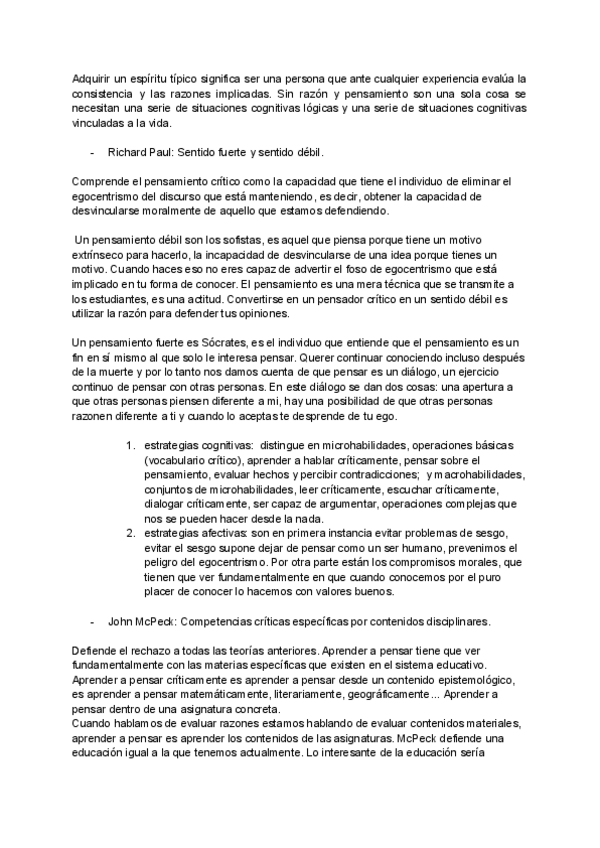 Adquirir un espíritu típico significa ser una persona que ante cualquier experiencia evalúa la consistencia y las razones implicadas. Sin razón y pensamiento son una sola cosa se necesitan una serie de situaciones cognitivas lógicas y una serie de situaciones cognitivas vinculadas a la vida.

- Richard Paul: Sentido fuerte y sentido débil.

Comprende el pensamiento crítico como la capacidad que tiene el individuo de eliminar el egocentrismo del discurso que está manteniendo, es decir, obtener la capacidad de desvincularse moralmente de aquello que estamos defendiendo.

Un pensamiento débil son los sofistas, es aquel que piensa porque tiene un motivo extrínseco para hacerlo, la incapacidad de desvincularse de una idea porque tienes un motivo. Cuando haces eso no eres capaz de advertir el foso de egocentrismo que está implicado en tu forma de conocer. El pensamiento es una mera técnica que se transmite a los estudiantes, es una actitud. Convertirse en un pensador crítico en un sentido débil es utilizar la razón para defender tus opiniones.

Un pensamiento fuerte es Sócrates, es el individuo que entiende que el pensamiento es un fin en sí mismo al que solo le interesa pensar. Querer continuar conociendo incluso después de la muerte y por lo tanto nos damos cuenta de que pensar es un diálogo, un ejercicio continuo de pensar con otras personas. En este diálogo se dan dos cosas: una apertura a que otras personas piensen diferente a mi, hay una posibilidad de que otras personas razonen diferente a ti y cuando lo aceptas te desprende de tu ego.

1. estrategias cognitivas: distingue en microhabilidades, operaciones básicas (vocabulario crítico), aprender a hablar críticamente, pensar sobre el pensamiento, evaluar hechos y percibir contradicciones; y macrohabilidades, conjuntos de microhabilidades, leer críticamente, escuchar críticamente, dialogar críticamente, ser capaz de argumentar, operaciones complejas que nos se pueden hacer desde la nada.
2. estrategias afectivas: son en primera instancia evitar problemas de sesgo, evitar el sesgo supone dejar de pensar como un ser humano, prevenimos el peligro del egocentrismo. Por otra parte están los compromisos morales, que tienen que ver fundamentalmente en que cuando conocemos por el puro placer de conocer lo hacemos con valores buenos.

- John McPeck: Competencias críticas específicas por contenidos disciplinares.

Defiende el rechazo a todas las teorías anteriores. Aprender a pensar tiene que ver fundamentalmente con las materias específicas que existen en el sistema educativo. Aprender a pensar críticamente es aprender a pensar desde un contenido epistemológico, es aprender a pensar matemáticamente, literariamente, geográficamente... Aprender a pensar dentro de una asignatura concreta.
Cuando hablamos de evaluar razones estamos hablando de evaluar contenidos materiales, aprender a pensar es aprender los contenidos de las asignaturas. McPeck defiende una educación igual a la que tenemos actualmente. Lo interesante de la educación sería